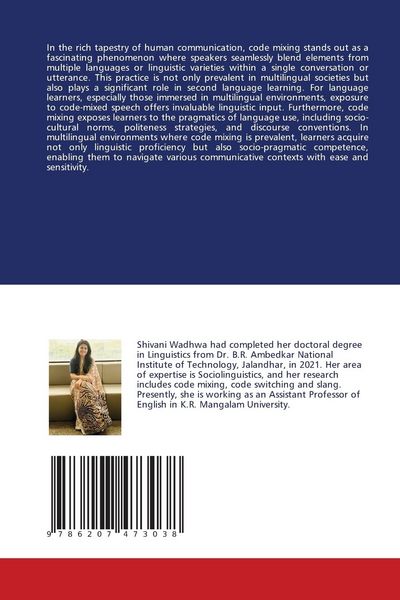 In the rich tapestry of human communication, code mixing stands out as a fascinating phenomenon where speakers seamlessly blend elements from multiple languages or linguistic varieties within a single conversation or utterance. This practice is not only prevalent in multilingual societies but also plays a significant role in second language learning. For language learners, especially those immersed in multilingual environments, exposure to code-mixed speech offers invaluable linguistic input. Furthermore, code mixing exposes learners to the pragmatics of language use, including socio-cultural norms, politeness strategies, and discourse conventions. In multilingual environments where code mixing is prevalent, learners acquire not only linguistic proficiency but also socio-pragmatic competence, enabling them to navigate various communicative contexts with ease and sensitivity.

Shivani Wadhwa had completed her doctoral degree in Linguistics from Dr. B.R. Ambedkar National Institute of Technology, Jalandhar, in 2021. Her area of expertise is Sociolinguistics, and her research includes code mixing, code switching and slang. Presently, she is working as an Assistant Professor of English in K.R. Mangalam University.

9 786207 473038